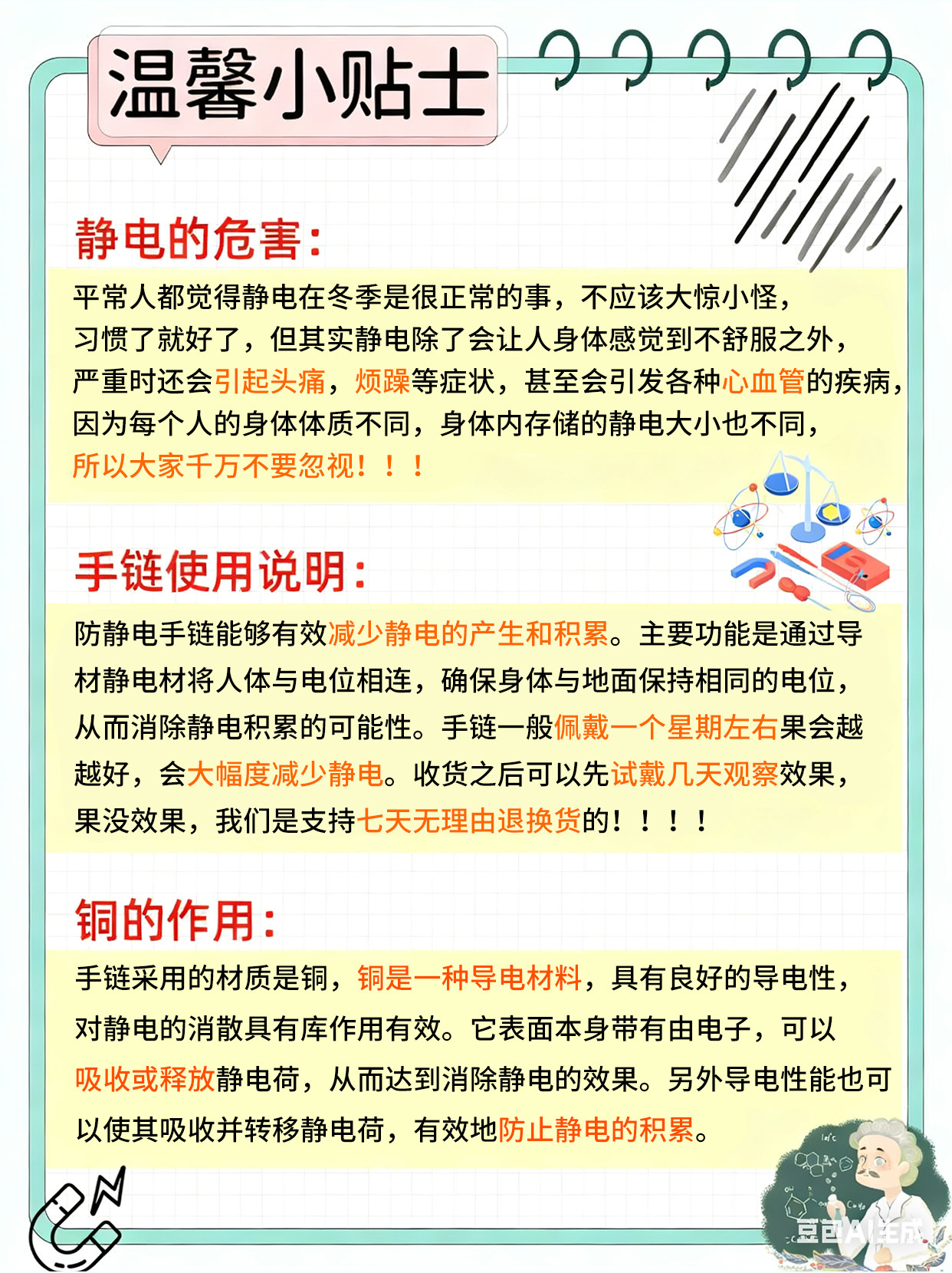 温馨小贴士

静电的危害：

平常人都觉得静电在冬季是很正常的事，不应该大惊小怪，习惯了就好了，但其实静电除了会让人身体感觉到不舒服之外，严重时还会引起头痛，烦躁等症状，甚至会引发各种心血管的疾病，因为每个人的身体体质不同，身体内存储的静电大小也不同，所以大家千万不要忽视！！！

手链使用说明：

防静电手链能够有效减少静电的产生和积累。主要功能是通过导材静电材将人体与电位相连，确保身体与地面保持相同的电位，从而消除静电积累的可能性。手链一般佩戴一个星期左右果会越越好，会大幅度减少静电。收货之后可以先试戴几天观察效果，果没效果，我们是支持七天无理由退换货的！！！！

铜的作用：

手链采用的材质是铜，铜是一种导电材料，具有良好的导电性，对静电的消散具有库作用有效。它表面本身带有由电子，可以吸收或释放静电荷，从而达到消除静电的效果。另外导电性能也可以使其吸收并转移静电荷，有效地防止静电的积累。

豆包AI生成